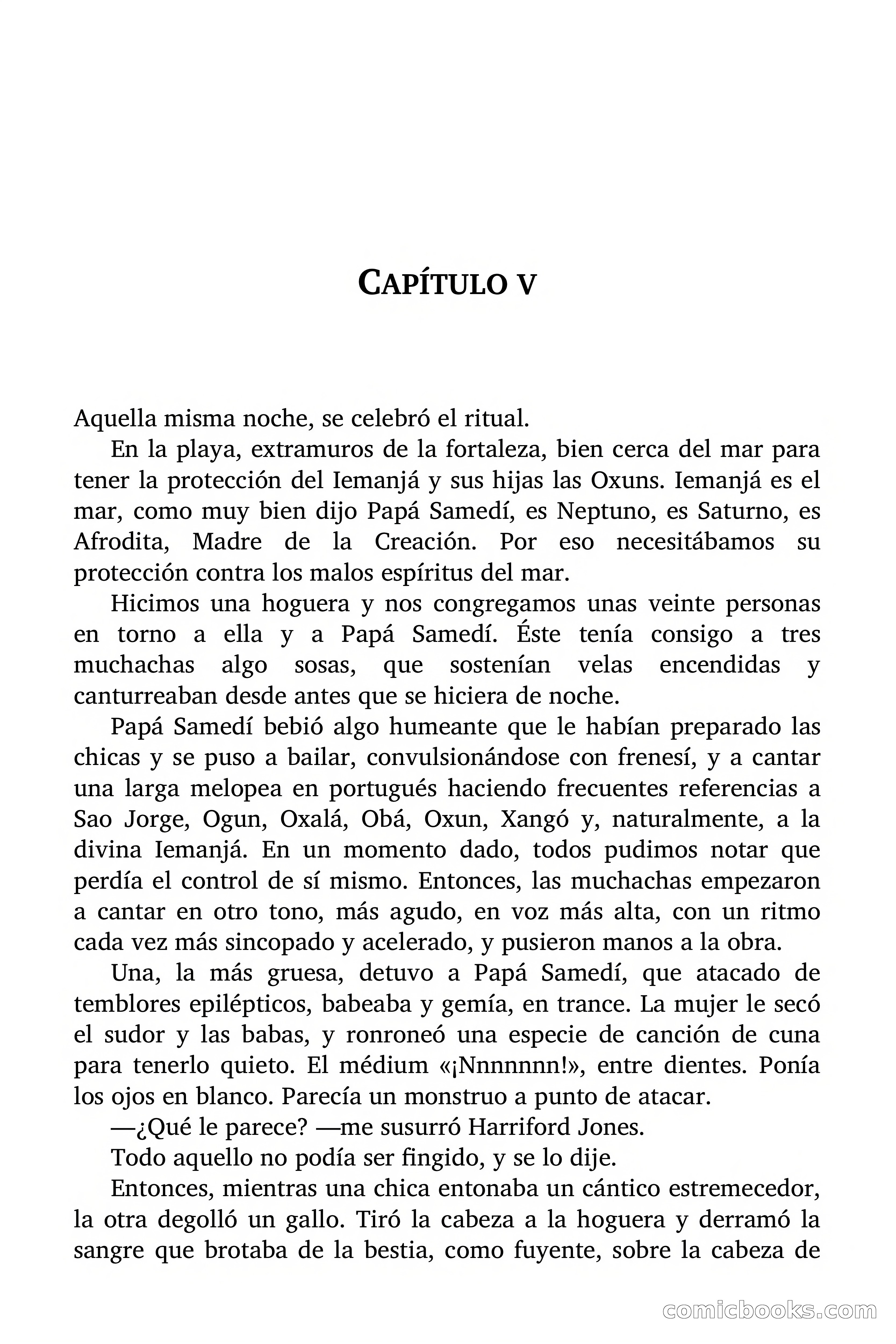 CAPÍTULO V

Aquella misma noche, se celebró el ritual.

En la playa, extramuros de la fortaleza, bien cerca del mar para tener la protección del Iemanjá y sus hijas las Oxuns. Iemanjá es el mar, como muy bien dijo Papá Samedí, es Neptuno, es Saturno, es Afrodita, Madre de la Creación. Por eso necesitábamos su protección contra los malos espíritus del mar.

Hicimos una hoguera y nos congregamos unas veinte personas en torno a ella y a Papá Samedí. Éste tenía consigo a tres muchachas algo sosas, que sostenían velas encendidas y canturreaban desde antes que se hiciera de noche.

Papá Samedí bebió algo humeante que le habían preparado las chicas y se puso a bailar, convulsionándose con frenesí, y a cantar una larga melopea en portugués haciendo frecuentes referencias a Sao Jorge, Ogun, Oxalá, Obá, Oxun, Xangó y, naturalmente, a la divina Iemanjá. En un momento dado, todos pudimos notar que perdía el control de sí mismo. Entonces, las muchachas empezaron a cantar en otro tono, más agudo, en voz más alta, con un ritmo cada vez más sincopado y acelerado, y pusieron manos a la obra.

Una, la más gruesa, detuvo a Papá Samedí, que atacado de temblores epilépticos, babeaba y gemía, en trance. La mujer le secó el sudor y las babas, y ronroneó una especie de canción de cuna para tenerlo quieto. El médium «¡Nnnnnnn!», entre dientes. Ponía los ojos en blanco. Parecía un monstruo a punto de atacar.

—¿Qué le parece? —me susurró Harriford Jones.

Todo aquello no podía ser fingido, y se lo dije.

Entonces, mientras una chica entonaba un cántico estremecedor, la otra degolló un gallo. Tiró la cabeza a la hoguera y derramó la sangre que brotaba de la bestia, como fuyente, sobre la cabeza de

comicbooks.com